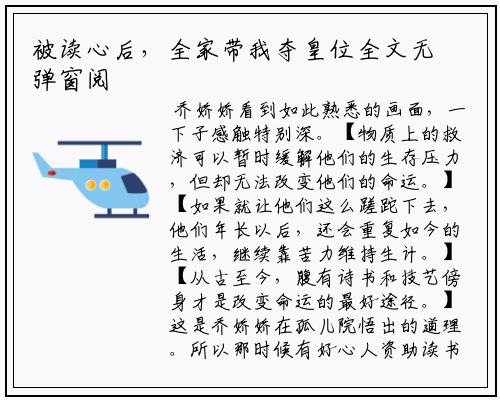 被读心后，全家带我夺皇位全文无弹窗阅

乔娇娇看到如此熟悉的画面，一下子感触特别深。【物质上的救济可以暂时缓解他们的生存压力，但却无法改变他们的命运。】【如果就让他们这么蹉跎下去，他们年长以后，还会重复如今的生活，继续靠苦力维持生计。】【从古至今，腹有诗书和技艺傍身才是改变命运的最好途径。】这是乔娇娇在孤儿院悟出的道理。所以那时候有好心人资助读书